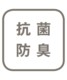 抗菌
防臭